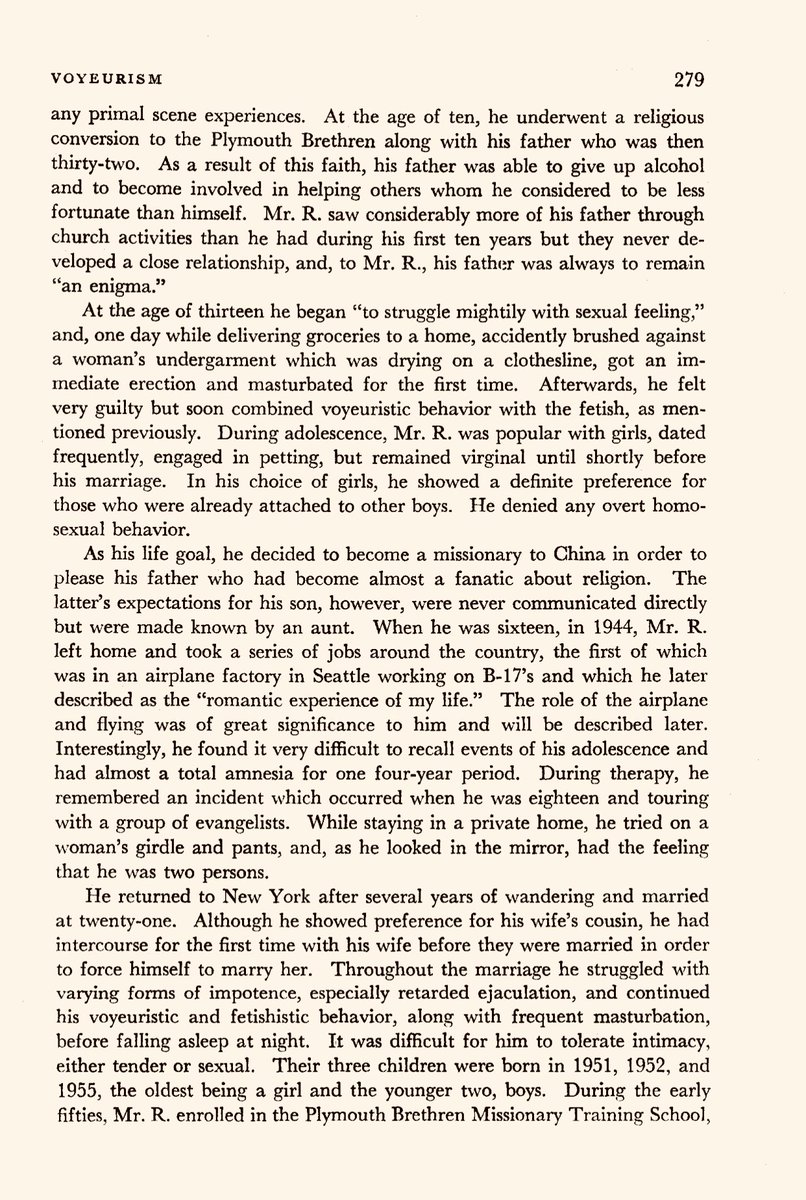 VOYEURISM 279

any primal scene experiences. At the age of ten, he underwent a religious conversion to the Plymouth Brethren along with his father who was then thirty-two. As a result of this faith, his father was able to give up alcohol and to become involved in helping others whom he considered to be less fortunate than himself. Mr. R. saw considerably more of his father through church activities than he had during his first ten years but they never developed a close relationship, and, to Mr. R., his father was always to remain "an enigma."

At the age of thirteen he began "to struggle mightily with sexual feeling," and, one day while delivering groceries to a home, accidently brushed against a woman's undergarment which was drying on a clothesline, got an immediate erection and masturbated for the first time. Afterwards, he felt very guilty but soon combined voyeuristic behavior with the fetish, as mentioned previously. During adolescence, Mr. R. was popular with girls, dated frequently, engaged in petting, but remained virginal until shortly before his marriage. In his choice of girls, he showed a definite preference for those who were already attached to other boys. He denied any overt homosexual behavior.

As his life goal, he decided to become a missionary to China in order to please his father who had become almost a fanatic about religion. The latter's expectations for his son, however, were never communicated directly but were made known by an aunt. When he was sixteen, in 1944, Mr. R. left home and took a series of jobs around the country, the first of which was in an airplane factory in Seattle working on B-17's and which he later described as the "romantic experience of my life." The role of the airplane and flying was of great significance to him and will be described later. Interestingly, he found it very difficult to recall events of his adolescence and had almost a total amnesia for one four-year period. During therapy, he remembered an incident which occurred when he was eighteen and touring with a group of evangelists. While staying in a private home, he tried on a woman's girdle and pants, and, as he looked in the mirror, had the feeling that he was two persons.

He returned to New York after several years of wandering and married at twenty-one. Although he showed preference for his wife's cousin, he had intercourse for the first time with his wife before they were married in order to force himself to marry her. Throughout the marriage he struggled with varying forms of impotence, especially retarded ejaculation, and continued his voyeuristic and fetishistic behavior, along with frequent masturbation, before falling asleep at night. It was difficult for him to tolerate intimacy, either tender or sexual. Their three children were born in 1951, 1952, and 1955, the oldest being a girl and the younger two, boys. During the early fifties, Mr. R. enrolled in the Plymouth Brethren Missionary Training School,